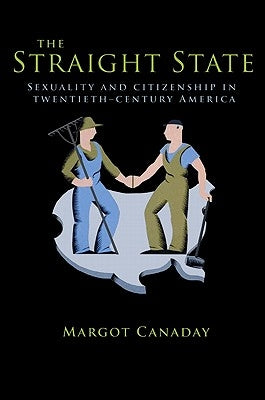 THE
STRAIGHT STATE
SEXUALITY AND CITIZENSHIP IN TWENTIETH-CENTURY AMERICA

MARGOT CANADAY